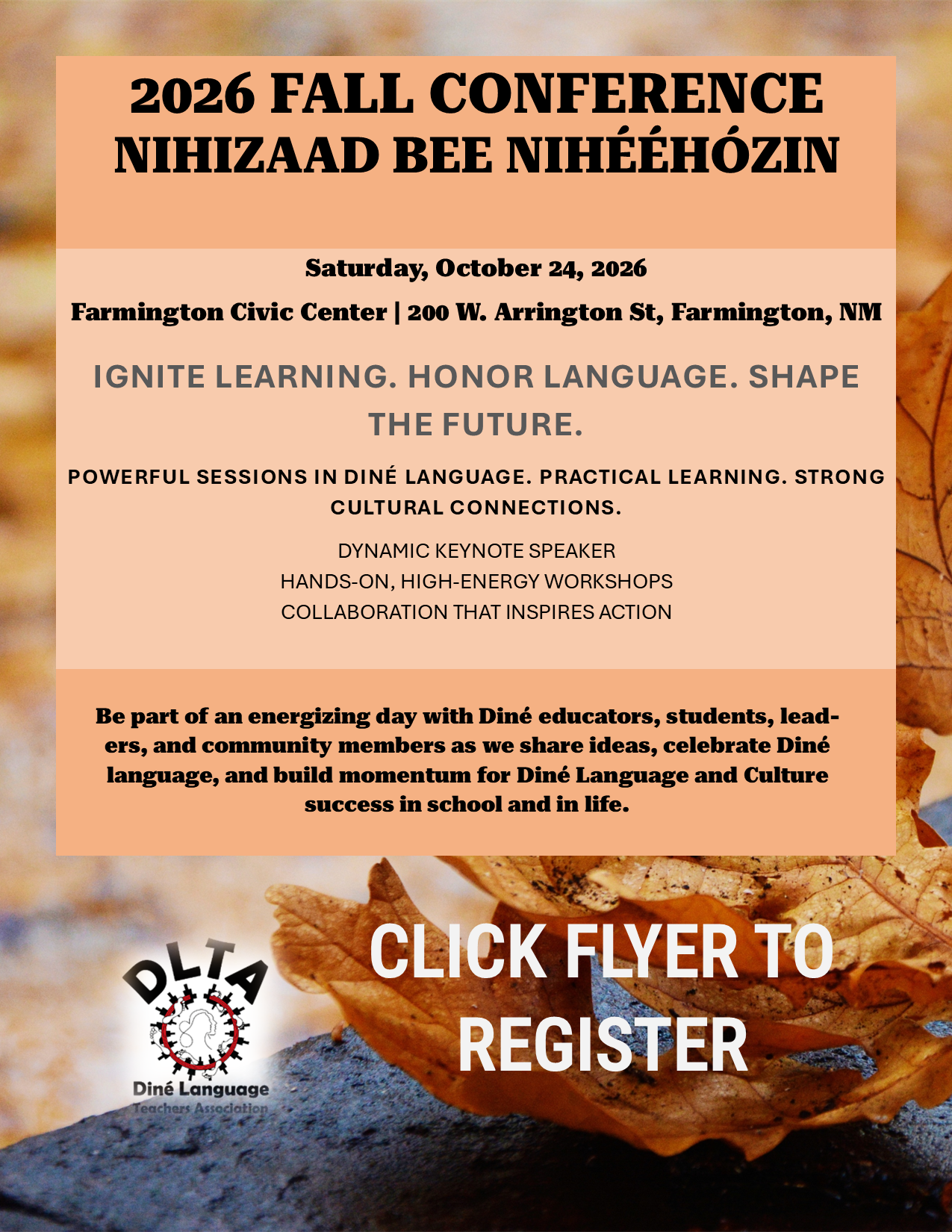 2026 FALL CONFERENCE
NIHIZAAD BEE NIHÉÉHÓZIN

Saturday, October 24, 2026

Farmington Civic Center | 200 W. Arrington St, Farmington, NM

IGNITE LEARNING. HONOR LANGUAGE. SHAPE THE FUTURE.

POWERFUL SESSIONS IN DINÉ LANGUAGE. PRACTICAL LEARNING. STRONG CULTURAL CONNECTIONS.

DYNAMIC KEYNOTE SPEAKER
HANDS-ON, HIGH-ENERGY WORKSHOPS
COLLABORATION THAT INSPIRES ACTION

Be part of an energizing day with Diné educators, students, leaders, and community members as we share ideas, celebrate Diné language, and build momentum for Diné Language and Culture success in school and in life.

DLTA
Diné Language
Teachers Association

CLICK FLYER TO REGISTER